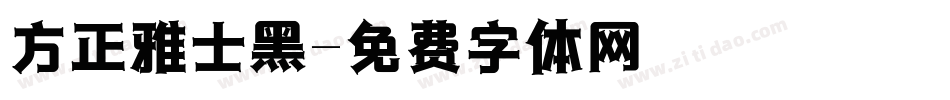 方正雅士黑-免费字体网

www.zitidao.com